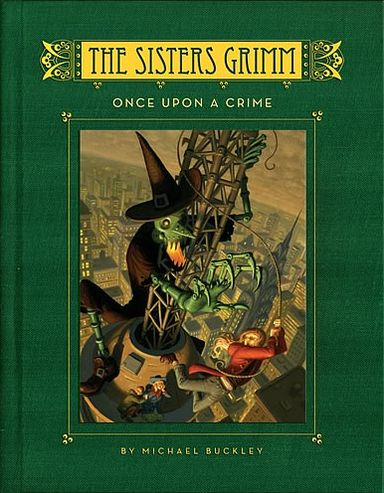 THE SISTERS GRIMM

ONCE UPON A CRIME

BY MICHAEL BUCKLEY